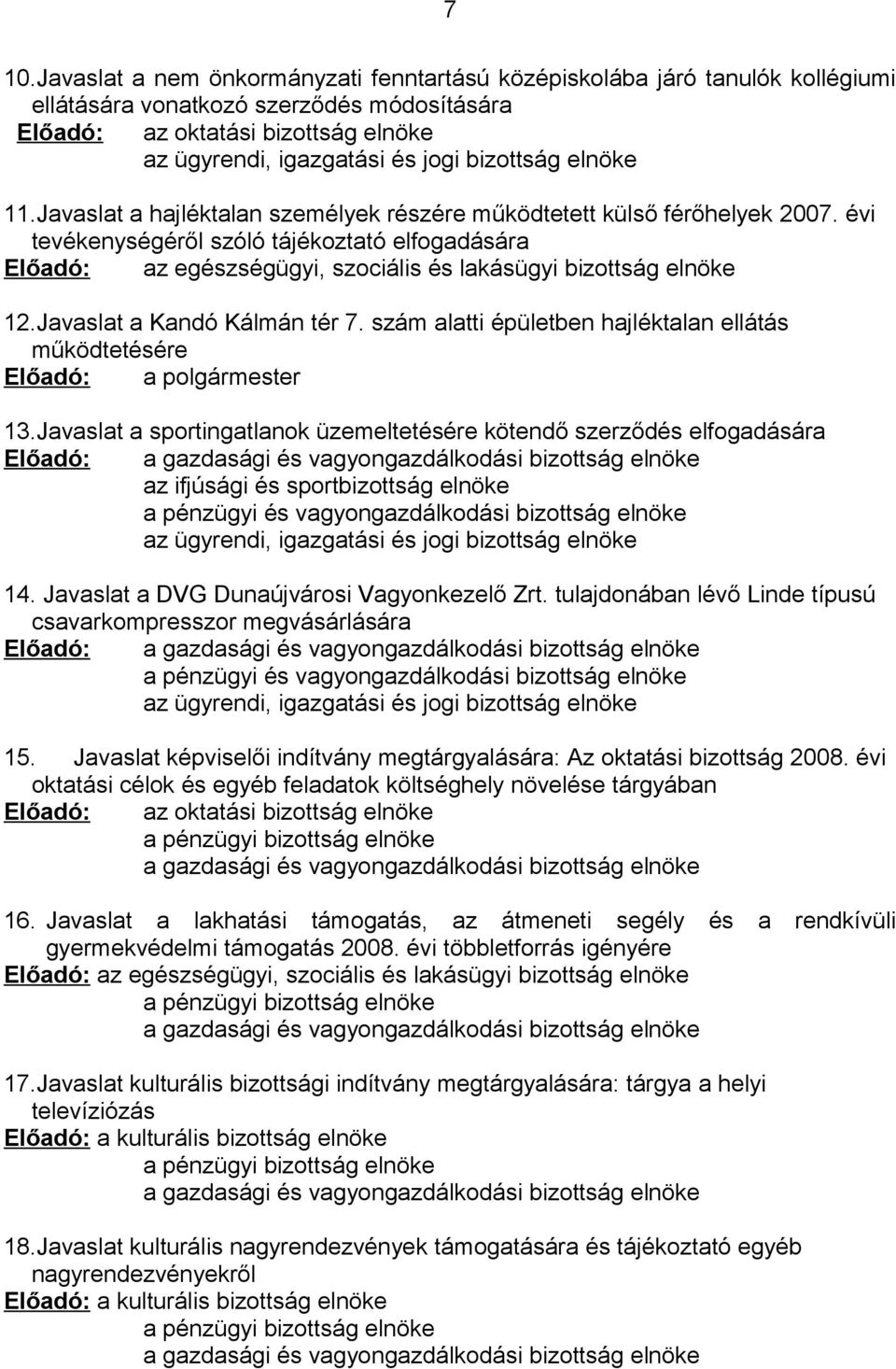 7

10.Javaslat a nem önkormányzati fenntartású középiskolába járó tanulók kollégiumi ellátására vonatkozó szerződés módosítására
Előadó: az oktatási bizottság elnöke
az ügyrendi, igazgatási és jogi bizottság elnöke

11.Javaslat a hajléktalan személyek részére működtetett külső férőhelyek 2007. évi tevékenységéről szóló tájékoztató elfogadására
Előadó: az egészségügyi, szociális és lakásügyi bizottság elnöke

12.Javaslat a Kandó Kálmán tér 7. szám alatti épületben hajléktalan ellátás működtetésére
Előadó: a polgármester

13.Javaslat a sportingatlanok üzemeltetésére kötendő szerződés elfogadására
Előadó: a gazdasági és vagyongazdálkodási bizottság elnöke
az ifjúsági és sportbizottság elnöke
a pénzügyi és vagyongazdálkodási bizottság elnöke
az ügyrendi, igazgatási és jogi bizottság elnöke

14. Javaslat a DVG Dunaújvárosi Vagyonkezelő Zrt. tulajdonában lévő Linde típusú csavarkompresszor megvásárlására
Előadó: a gazdasági és vagyongazdálkodási bizottság elnöke
a pénzügyi és vagyongazdálkodási bizottság elnöke
az ügyrendi, igazgatási és jogi bizottság elnöke

15. Javaslat képviselői indítvány megtárgyalására: Az oktatási bizottság 2008. évi oktatási célok és egyéb feladatok költséghely növelése tárgyában
Előadó: az oktatási bizottság elnöke
a pénzügyi bizottság elnöke
a gazdasági és vagyongazdálkodási bizottság elnöke

16. Javaslat a lakhatási támogatás, az átmeneti segély és a rendkívüli gyermekvédelmi támogatás 2008. évi többletforrás igényére
Előadó: az egészségügyi, szociális és lakásügyi bizottság elnöke
a pénzügyi bizottság elnöke
a gazdasági és vagyongazdálkodási bizottság elnöke

17.Javaslat kulturális bizottsági indítvány megtárgyalására: tárgya a helyi televíziózás
Előadó: a kulturális bizottság elnöke
a pénzügyi bizottság elnöke
a gazdasági és vagyongazdálkodási bizottság elnöke

18.Javaslat kulturális nagyrendezvények támogatására és tájékoztató egyéb nagyrendezvényekről
Előadó: a kulturális bizottság elnöke
a pénzügyi bizottság elnöke
a gazdasági és vagyongazdálkodási bizottság elnöke